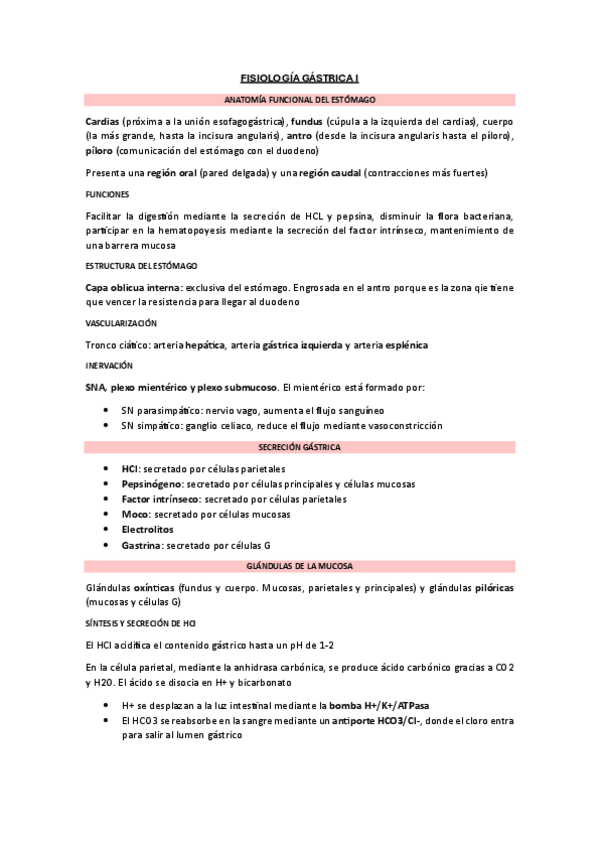 FISIOLOGÍA GÁSTRICA I

ANATOMÍA FUNCIONAL DEL ESTÓMAGO

Cardias (próxima a la unión esofagogástrica), fundus (cúpula a la izquierda del cardias), cuerpo (la más grande, hasta la incisura angularis), antro (desde la incisura angularis hasta el píloro), píloro (comunicación del estómago con el duodeno)

Presenta una región oral (pared delgada) y una región caudal (contracciones más fuertes)

FUNCIONES

Facilitar la digestión mediante la secreción de HCL y pepsina, disminuir la flora bacteriana, participar en la hematopoyesis mediante la secreción del factor intrínseco, mantenimiento de una barrera mucosa

ESTRUCTURA DEL ESTÓMAGO

Capa oblicua interna: exclusiva del estómago. Engrosada en el antro porque es la zona qie tiene que vencer la resistencia para llegar al duodeno

VASCULARIZACIÓN

Tronco ciático: arteria hepática, arteria gástrica izquierda y arteria esplénica

INERVACIÓN

SNA, plexo mientérico y plexo submucoso. El mientérico está formado por:

• SN parasimpático: nervio vago, aumenta el flujo sanguíneo
• SN simpático: ganglio celiaco, reduce el flujo mediante vasoconstricción

SECRECIÓN GÁSTRICA

• HCl: secretado por células parietales
• Pepsinógeno: secretado por células principales y células mucosas
• Factor intrínseco: secretado por células parietales
• Moco: secretado por células mucosas
• Electrolitos
• Gastrina: secretado por células G

GLÁNDULAS DE LA MUCOSA

Glándulas oxínticas (fundus y cuerpo. Mucosas, parietales y principales) y glándulas pilóricas (mucosas y células G)

SÍNTESIS Y SECRECIÓN DE HCl

El HCl acidifica el contenido gástrico hasta un pH de 1-2

En la célula parietal, mediante la anhidrasa carbónica, se produce ácido carbónico gracias a CO2 y H2O. El ácido se disocia en H+ y bicarbonato

• H+ se desplazan a la luz intestinal mediante la bomba H+/K+/ATPasa
• El HCO3 se reabsorbe en la sangre mediante un antiporte HCO3/Cl-, donde el cloro entra para salir al lumen gástrico